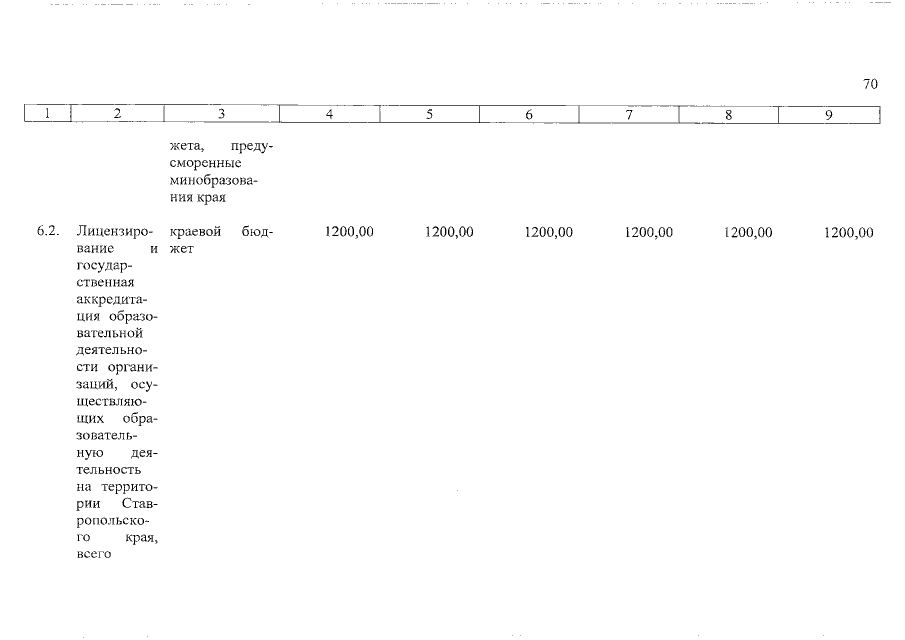 70

| 1 | 2 | 3 | 4 | 5 | 6 | 7 | 8 | 9 |
|---|---|---|---|---|---|---|---|---|
| | | жета, предусморенные минобразования края | | | | | | |
| 6.2. | Лицензирование и государственная аккредитация образовательной деятельности организаций, осуществляющих образовательную деятельность на территории Ставропольского края, всего | краевой бюджет | 1200,00 | 1200,00 | 1200,00 | 1200,00 | 1200,00 | 1200,00 |